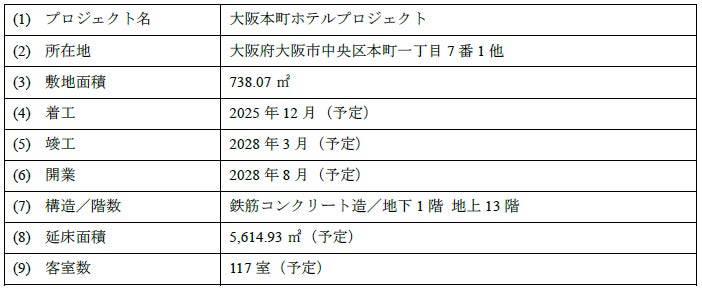 | | |
|---|---|
| (1) プロジェクト名 | 大阪本町ホテルプロジェクト |
| (2) 所在地 | 大阪府大阪市中央区本町一丁目 7 番 1 他 |
| (3) 敷地面積 | 738.07 ㎡ |
| (4) 着工 | 2025 年 12 月（予定） |
| (5) 竣工 | 2028 年 3 月（予定） |
| (6) 開業 | 2028 年 8 月（予定） |
| (7) 構造／階数 | 鉄筋コンクリート造／地下 1 階 地上 13 階 |
| (8) 延床面積 | 5,614.93 ㎡（予定） |
| (9) 客室数 | 117 室（予定） |